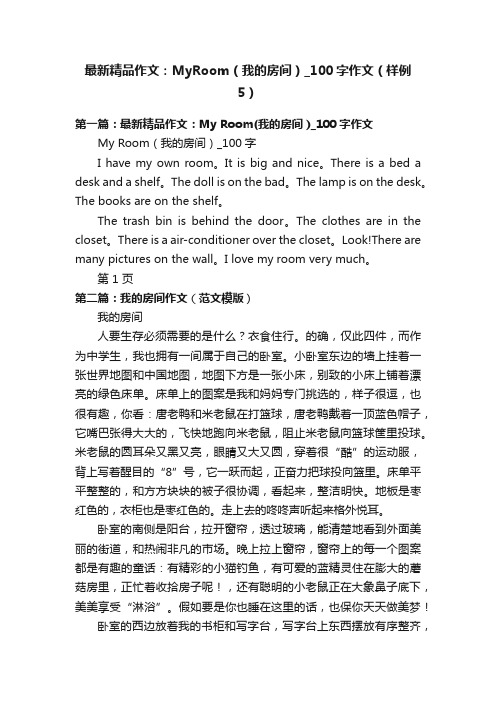 最新精品作文：MyRoom（我的房间）_100字作文（样例5）

第一篇：最新精品作文：My Room(我的房间)_100字作文

My Room（我的房间）_100字

I have my own room。It is big and nice。There is a bed a desk and a shelf。The doll is on the bad。The lamp is on the desk。The books are on the shelf。

The trash bin is behind the door。The clothes are in the closet。There is a air-conditioner over the closet。Look!There are many pictures on the wall。I love my room very much。

第1页

第二篇：我的房间作文（范文模版）

我的房间

人要生存必须需要的是什么？衣食住行。的确，仅此四件，而作为中学生，我也拥有一间属于自己的卧室。小卧室东边的墙上挂着一张世界地图和中国地图，地图下方是一张小床，别致的小床上铺着漂亮的绿色床单。床单上的图案是我和妈妈专门挑选的，样子很逗，也很有趣，你看：唐老鸭和米老鼠在打篮球，唐老鸭戴着一顶蓝色帽子，它嘴巴张得大大的，飞快地跑向米老鼠，阻止米老鼠向篮球筐里投球。米老鼠的圆耳朵又黑又亮，眼睛又大又圆，穿着很“酷”的运动服，背上写着醒目的“8”号，它一跃而起，正奋力把球投向篮里。床单平平整整的，和方方块块的被子很协调，看起来，整洁明快。地板是枣红色的，衣柜也是枣红色的。走上去的咚咚声听起来格外悦耳。

卧室的南侧是阳台，拉开窗帘，透过玻璃，能清楚地看到外面美丽的街道，和热闹非凡的市场。晚上拉上窗帘，窗帘上的每一个图案都是有趣的童话：有精彩的小猫钓鱼，有可爱的蓝精灵住在膨大的蘑菇房里，正忙着收拾房子呢！，还有聪明的小老鼠正在大象鼻子底下，美美享受“淋浴”。假如要是你也睡在这里的话，也保你天天做美梦！

卧室的西边放着我的书柜和写字台，写字台上东西摆放有序整齐，